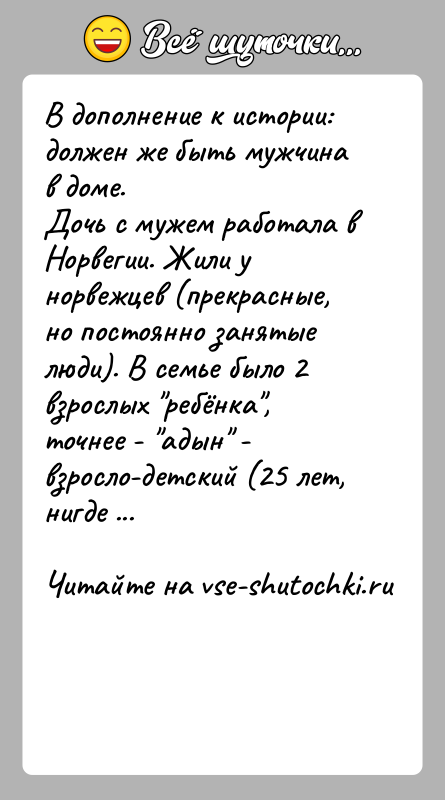 Всё шуточки...

В дополнение к истории: должен же быть мужчина в доме.
Дочь с мужем работала в Норвегии. Жили у норвежцев (прекрасные, но постоянно занятые люди). В семье было 2 взрослых "ребёнка", точнее - "адын" - взросло-детский (25 лет, нигде ...

Читайте на vse-shutochki.ru